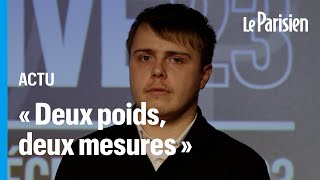 Le Parisien

ACTU

« Deux poids, deux mesures »